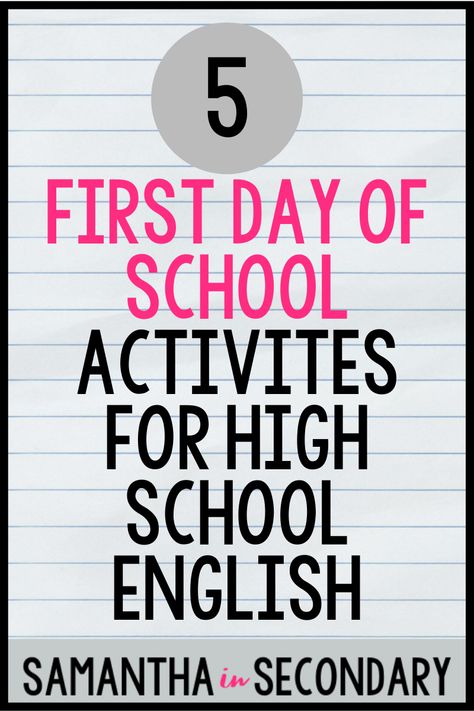 5

FIRST DAY OF SCHOOL

ACTIVITES FOR HIGH SCHOOL ENGLISH

SAMANTHA in SECONDARY